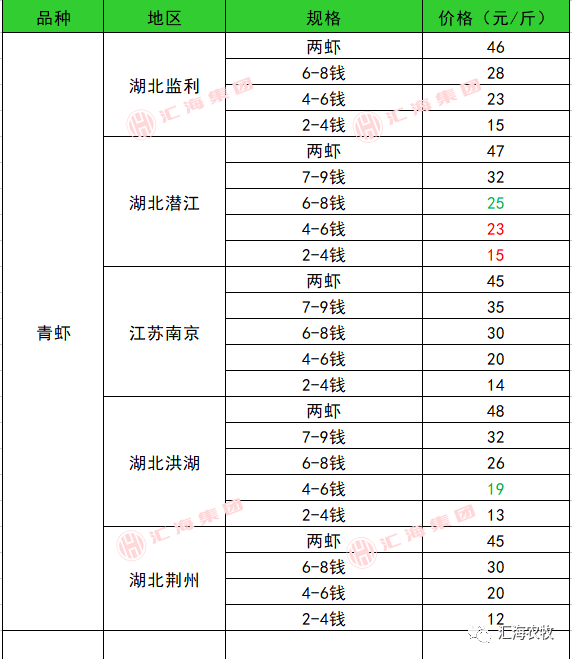 | 品种 | 地区 | 规格 | 价格（元/斤） |
|---|---|---|---|
| 青虾 | 湖北监利 | 两虾 | 46 |
| | | 6-8钱 | 28 |
| | | 4-6钱 | 23 |
| | | 2-4钱 | 15 |
| | 湖北潜江 | 两虾 | 47 |
| | | 7-9钱 | 32 |
| | | 6-8钱 | 25 |
| | | 4-6钱 | 23 |
| | | 2-4钱 | 15 |
| | 江苏南京 | 两虾 | 45 |
| | | 7-9钱 | 35 |
| | | 6-8钱 | 30 |
| | | 4-6钱 | 20 |
| | | 2-4钱 | 14 |
| | 湖北洪湖 | 两虾 | 48 |
| | | 7-9钱 | 32 |
| | | 6-8钱 | 26 |
| | | 4-6钱 | 19 |
| | | 2-4钱 | 13 |
| | 湖北荆州 | 两虾 | 45 |
| | | 6-8钱 | 30 |
| | | 4-6钱 | 20 |
| | | 2-4钱 | 12 |

汇海集团 汇海集团 汇海集团 汇海集团

汇海农牧